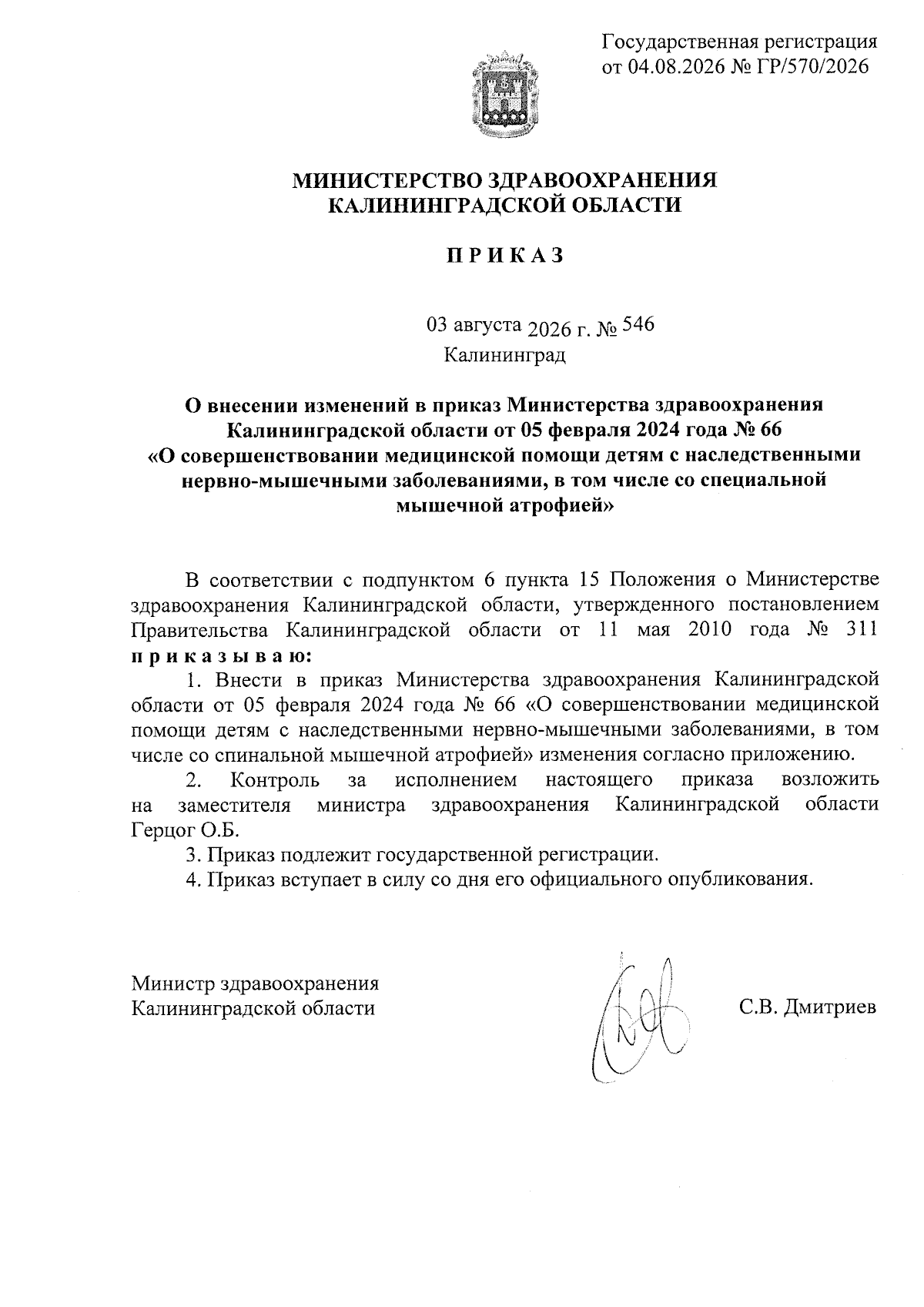 Государственная регистрация
от 04.08.2026 № ГР/570/2026

МИНИСТЕРСТВО ЗДРАВООХРАНЕНИЯ
КАЛИНИНГРАДСКОЙ ОБЛАСТИ

П Р И К А З

03 августа 2026 г. № 546
Калининград

О внесении изменений в приказ Министерства здравоохранения Калининградской области от 05 февраля 2024 года № 66 «О совершенствовании медицинской помощи детям с наследственными нервно-мышечными заболеваниями, в том числе со специальной мышечной атрофией»

В соответствии с подпунктом 6 пункта 15 Положения о Министерстве здравоохранения Калининградской области, утвержденного постановлением Правительства Калининградской области от 11 мая 2010 года № 311 п р и к а з ы в а ю:

1. Внести в приказ Министерства здравоохранения Калининградской области от 05 февраля 2024 года № 66 «О совершенствовании медицинской помощи детям с наследственными нервно-мышечными заболеваниями, в том числе со спинальной мышечной атрофией» изменения согласно приложению.

2. Контроль за исполнением настоящего приказа возложить на заместителя министра здравоохранения Калининградской области Герцог О.Б.

3. Приказ подлежит государственной регистрации.

4. Приказ вступает в силу со дня его официального опубликования.

Министр здравоохранения
Калининградской области

С.В. Дмитриев